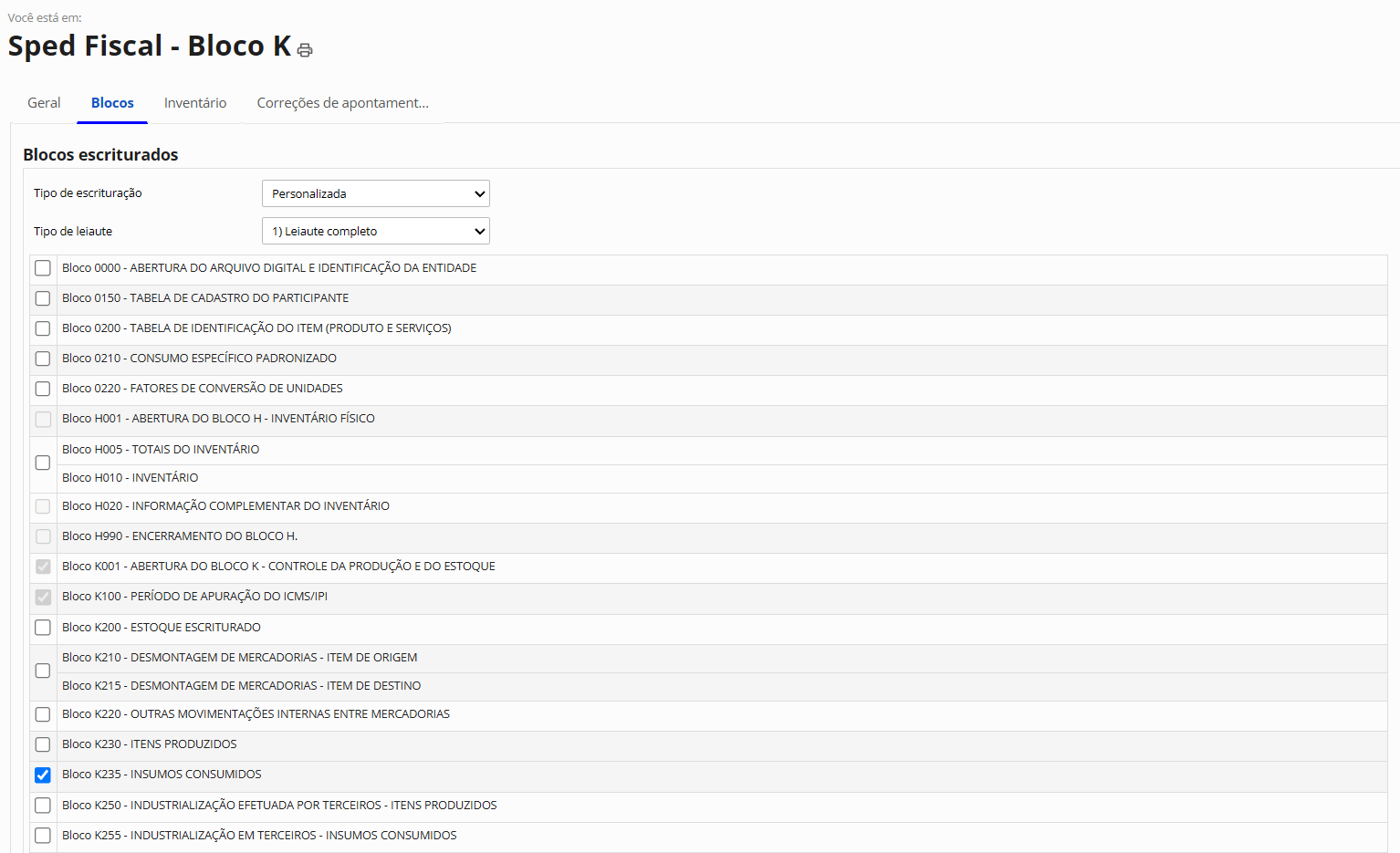 Você está em:

Sped Fiscal - Bloco K

Geral Blocos Inventário Correções de apontament...

Blocos escriturados

Tipo de escrituração Personalizada

Tipo de leiaute 1) Leiaute completo

Bloco 0000 - ABERTURA DO ARQUIVO DIGITAL E IDENTIFICAÇÃO DA ENTIDADE
Bloco 0150 - TABELA DE CADASTRO DO PARTICIPANTE
Bloco 0200 - TABELA DE IDENTIFICAÇÃO DO ITEM (PRODUTO E SERVIÇOS)
Bloco 0210 - CONSUMO ESPECÍFICO PADRONIZADO
Bloco 0220 - FATORES DE CONVERSÃO DE UNIDADES
Bloco H001 - ABERTURA DO BLOCO H - INVENTÁRIO FÍSICO
Bloco H005 - TOTAIS DO INVENTÁRIO
Bloco H010 - INVENTÁRIO
Bloco H020 - INFORMAÇÃO COMPLEMENTAR DO INVENTÁRIO
Bloco H990 - ENCERRAMENTO DO BLOCO H.
Bloco K001 - ABERTURA DO BLOCO K - CONTROLE DA PRODUÇÃO E DO ESTOQUE
Bloco K100 - PERÍODO DE APURAÇÃO DO ICMS/IPI
Bloco K200 - ESTOQUE ESCRITURADO
Bloco K210 - DESMONTAGEM DE MERCADORIAS - ITEM DE ORIGEM
Bloco K215 - DESMONTAGEM DE MERCADORIAS - ITEM DE DESTINO
Bloco K220 - OUTRAS MOVIMENTAÇÕES INTERNAS ENTRE MERCADORIAS
Bloco K230 - ITENS PRODUZIDOS
Bloco K235 - INSUMOS CONSUMIDOS
Bloco K250 - INDUSTRIALIZAÇÃO EFETUADA POR TERCEIROS - ITENS PRODUZIDOS
Bloco K255 - INDUSTRIALIZAÇÃO EM TERCEIROS - INSUMOS CONSUMIDOS